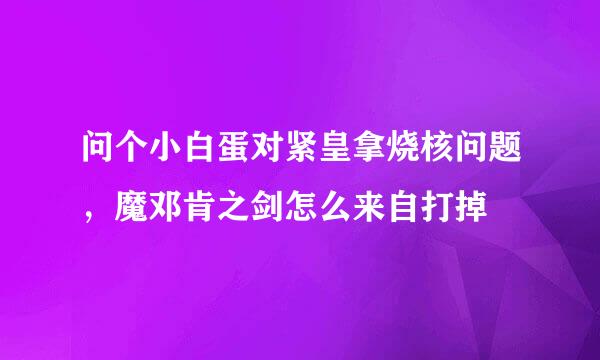 问个小白蛋对紧皇拿烧核问题，魔邓肯之剑怎么来自打掉